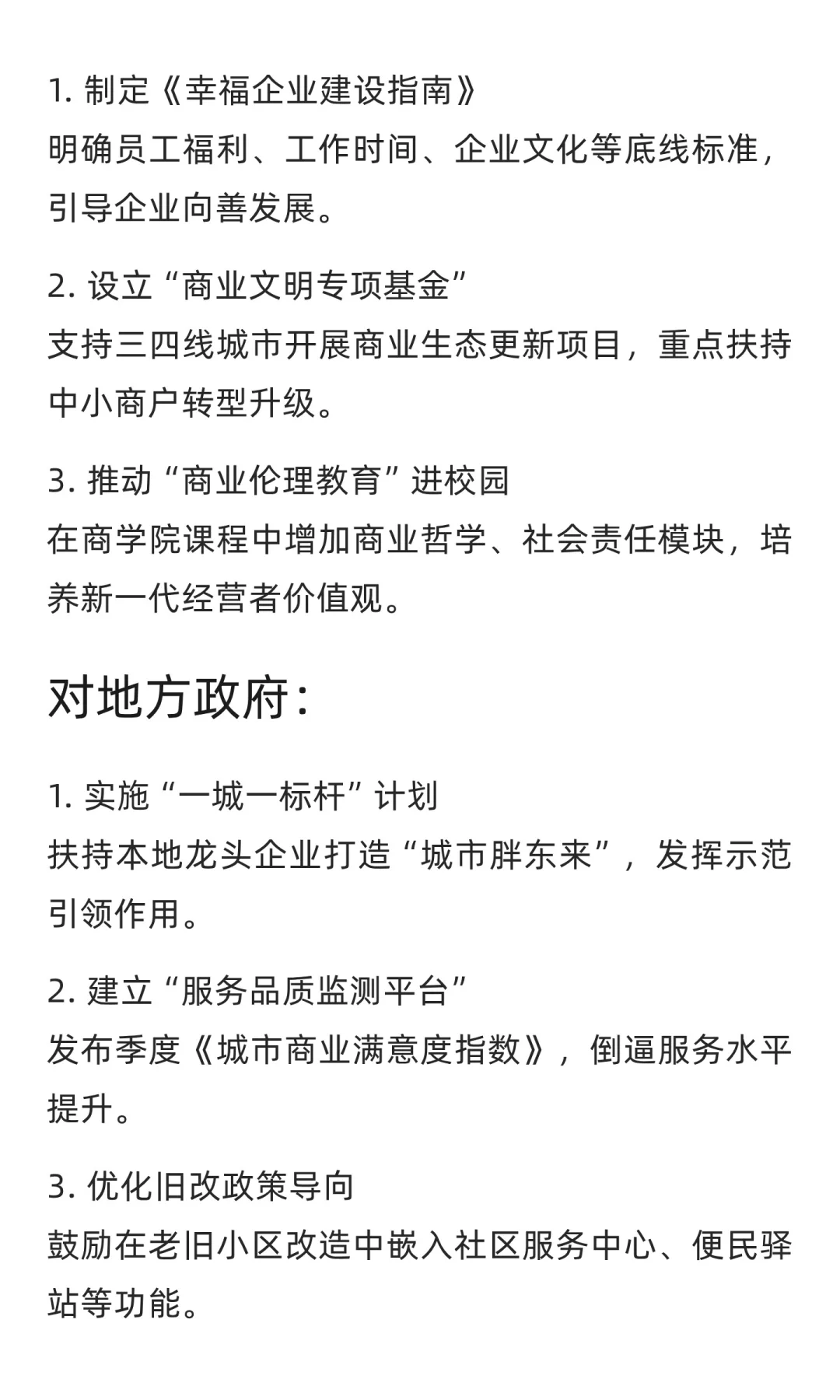 1. 制定《幸福企业建设指南》
明确员工福利、工作时间、企业文化等底线标准，引导企业向善发展。

2. 设立“商业文明专项基金”
支持三四线城市开展商业生态更新项目，重点扶持中小商户转型升级。

3. 推动“商业伦理教育”进校园
在商学院课程中增加商业哲学、社会责任模块，培养新一代经营者价值观。

对地方政府：

1. 实施“一城一标杆”计划
扶持本地龙头企业打造“城市胖东来”，发挥示范引领作用。

2. 建立“服务品质监测平台”
发布季度《城市商业满意度指数》，倒逼服务水平提升。

3. 优化旧改政策导向
鼓励在老旧小区改造中嵌入社区服务中心、便民驿站等功能。